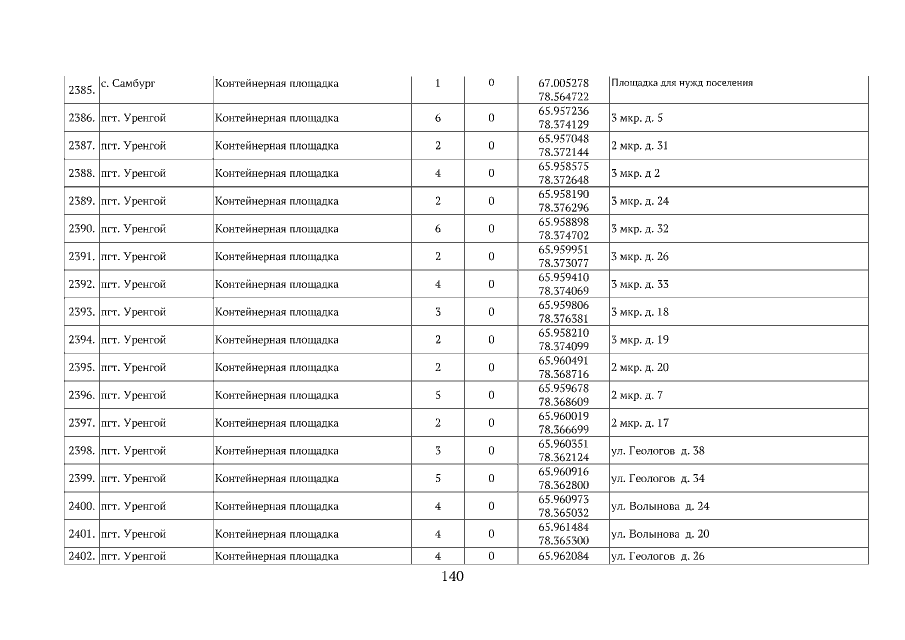 | 2385. | с. Самбург | Контейнерная площадка | 1 | 0 | 67.005278 78.564722 | Площадка для нужд поселения |
|---|---|---|---|---|---|---|
| 2386. | пгт. Уренгой | Контейнерная площадка | 6 | 0 | 65.957236 78.374129 | 3 мкр. д. 5 |
| 2387. | пгт. Уренгой | Контейнерная площадка | 2 | 0 | 65.957048 78.372144 | 2 мкр. д. 31 |
| 2388. | пгт. Уренгой | Контейнерная площадка | 4 | 0 | 65.958575 78.372648 | 3 мкр. д 2 |
| 2389. | пгт. Уренгой | Контейнерная площадка | 2 | 0 | 65.958190 78.376296 | 3 мкр. д. 24 |
| 2390. | пгт. Уренгой | Контейнерная площадка | 6 | 0 | 65.958898 78.374702 | 3 мкр. д. 32 |
| 2391. | пгт. Уренгой | Контейнерная площадка | 2 | 0 | 65.959951 78.373077 | 3 мкр. д. 26 |
| 2392. | пгт. Уренгой | Контейнерная площадка | 4 | 0 | 65.959410 78.374069 | 3 мкр. д. 33 |
| 2393. | пгт. Уренгой | Контейнерная площадка | 3 | 0 | 65.959806 78.376381 | 3 мкр. д. 18 |
| 2394. | пгт. Уренгой | Контейнерная площадка | 2 | 0 | 65.958210 78.374099 | 3 мкр. д. 19 |
| 2395. | пгт. Уренгой | Контейнерная площадка | 2 | 0 | 65.960491 78.368716 | 2 мкр. д. 20 |
| 2396. | пгт. Уренгой | Контейнерная площадка | 5 | 0 | 65.959678 78.368609 | 2 мкр. д. 7 |
| 2397. | пгт. Уренгой | Контейнерная площадка | 2 | 0 | 65.960019 78.366699 | 2 мкр. д. 17 |
| 2398. | пгт. Уренгой | Контейнерная площадка | 3 | 0 | 65.960351 78.362124 | ул. Геологов д. 38 |
| 2399. | пгт. Уренгой | Контейнерная площадка | 5 | 0 | 65.960916 78.362800 | ул. Геологов д. 34 |
| 2400. | пгт. Уренгой | Контейнерная площадка | 4 | 0 | 65.960973 78.365032 | ул. Волынова д. 24 |
| 2401. | пгт. Уренгой | Контейнерная площадка | 4 | 0 | 65.961484 78.365300 | ул. Волынова д. 20 |
| 2402. | пгт. Уренгой | Контейнерная площадка | 4 | 0 | 65.962084 | ул. Геологов д. 26 |

140